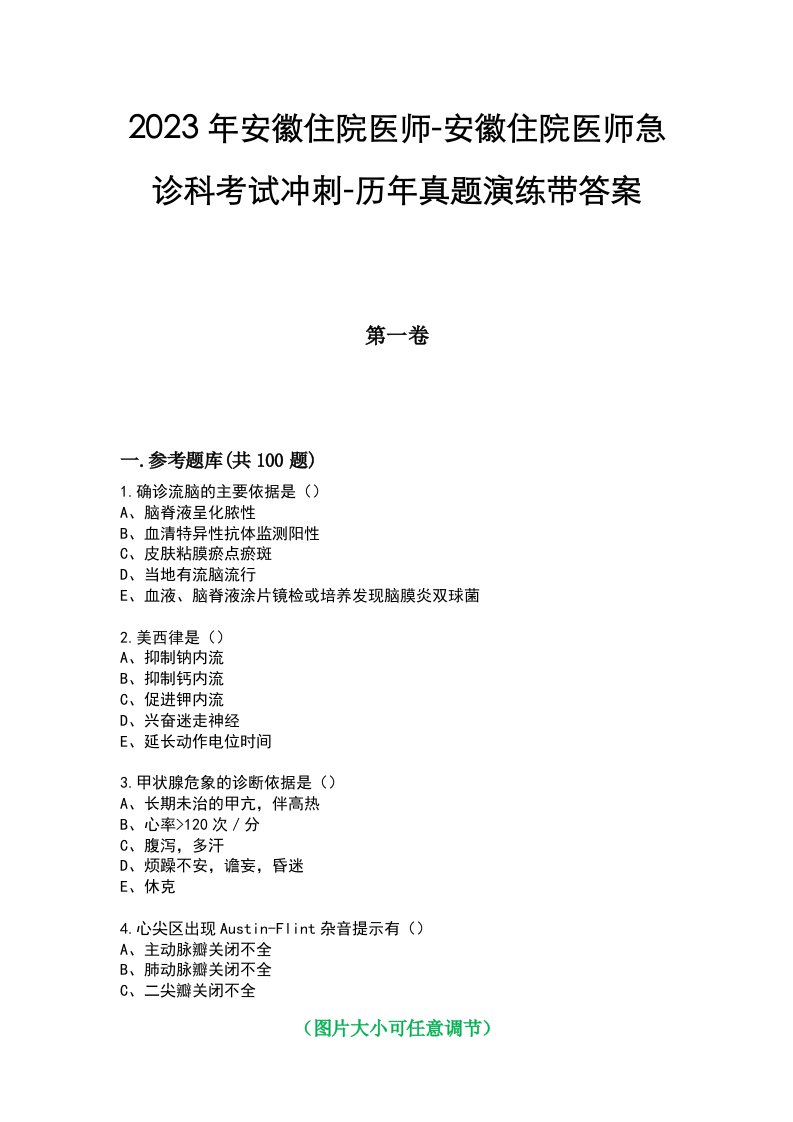 2023年安徽住院医师-安徽住院医师急诊科考试冲刺-历年真题演练带答案

第一卷

一.参考题库(共100题)

1.确诊流脑的主要依据是（）
A、脑脊液呈化脓性
B、血清特异性抗体监测阳性
C、皮肤粘膜瘀点瘀斑
D、当地有流脑流行
E、血液、脑脊液涂片镜检或培养发现脑膜炎双球菌

2.美西律是（）
A、抑制钠内流
B、抑制钙内流
C、促进钾内流
D、兴奋迷走神经
E、延长动作电位时间

3.甲状腺危象的诊断依据是（）
A、长期未治的甲亢，伴高热
B、心率>120次/分
C、腹泻，多汗
D、烦躁不安，谵妄，昏迷
E、休克

4.心尖区出现Austin-Flint杂音提示有（）
A、主动脉瓣关闭不全
B、肺动脉瓣关闭不全
C、二尖瓣关闭不全

（图片大小可任意调节）